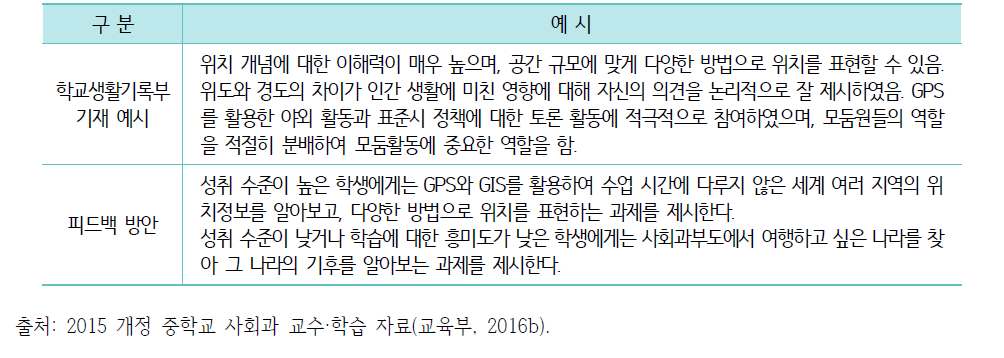 | 구 분 | 예 시 |
|---|---|
| 학교생활기록부 기재 예시 | 위치 개념에 대한 이해력이 매우 높으며, 공간 규모에 맞게 다양한 방법으로 위치를 표현할 수 있음. 위도와 경도의 차이가 인간 생활에 미친 영향에 대해 자신의 의견을 논리적으로 잘 제시하였음. GPS를 활용한 야외 활동과 표준시 정책에 대한 토론 활동에 적극적으로 참여하였으며, 모둠원들의 역할을 적절히 분배하여 모둠활동에 중요한 역할을 함. |
| 피드백 방안 | 성취 수준이 높은 학생에게는 GPS와 GIS를 활용하여 수업 시간에 다루지 않은 세계 여러 지역의 위치정보를 알아보고, 다양한 방법으로 위치를 표현하는 과제를 제시한다. 성취 수준이 낮거나 학습에 대한 흥미도가 낮은 학생에게는 사회과부도에서 여행하고 싶은 나라를 찾아 그 나라의 기후를 알아보는 과제를 제시한다. |

출처: 2015 개정 중학교 사회과 교수·학습 자료(교육부, 2016b).